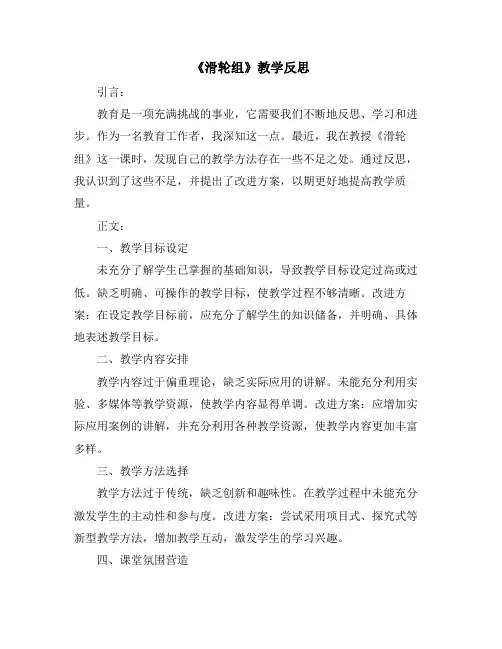 《滑轮组》教学反思

引言：

教育是一项充满挑战的事业，它需要我们不断地反思、学习和进步。作为一名教育工作者，我深知这一点。最近，我在教授《滑轮组》这一课时，发现自己的教学方法存在一些不足之处。通过反思，我认识到了这些不足，并提出了改进方案，以期更好地提高教学质量。

正文：

一、教学目标设定

未充分了解学生已掌握的基础知识，导致教学目标设定过高或过低。缺乏明确、可操作的教学目标，使教学过程不够清晰。改进方案：在设定教学目标前，应充分了解学生的知识储备，并明确、具体地表述教学目标。

二、教学内容安排

教学内容过于偏重理论，缺乏实际应用的讲解。未能充分利用实验、多媒体等教学资源，使教学内容显得单调。改进方案：应增加实际应用案例的讲解，并充分利用各种教学资源，使教学内容更加丰富多样。

三、教学方法选择

教学方法过于传统，缺乏创新和趣味性。在教学过程中未能充分激发学生的主动性和参与度。改进方案：尝试采用项目式、探究式等新型教学方法，增加教学互动，激发学生的学习兴趣。

四、课堂氛围营造